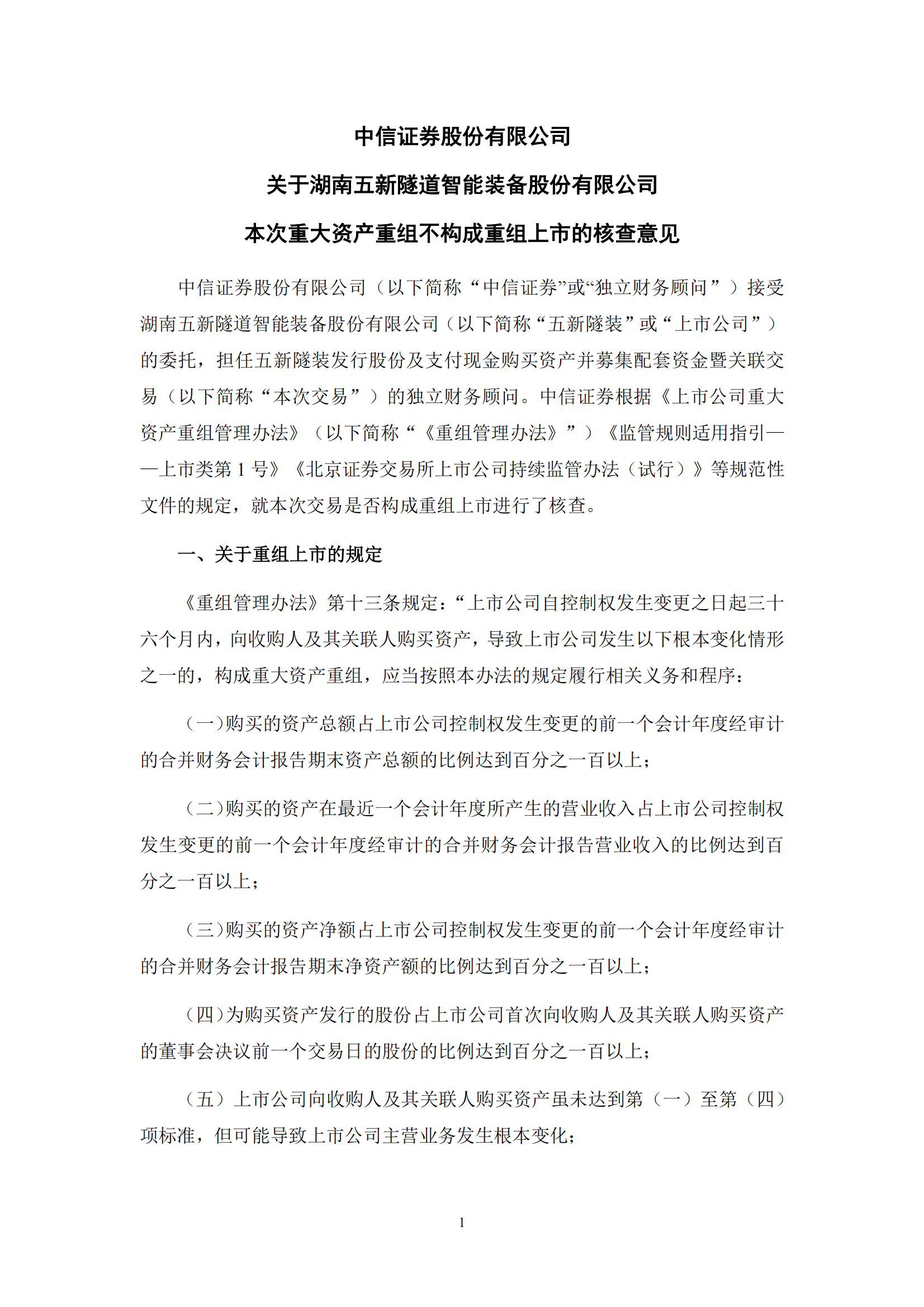 中信证券股份有限公司

关于湖南五新隧道智能装备股份有限公司

本次重大资产重组不构成重组上市的核查意见

中信证券股份有限公司（以下简称“中信证券”或“独立财务顾问”）接受湖南五新隧道智能装备股份有限公司（以下简称“五新隧装”或“上市公司”）的委托，担任五新隧装发行股份及支付现金购买资产并募集配套资金暨关联交易（以下简称“本次交易”）的独立财务顾问。中信证券根据《上市公司重大资产重组管理办法》（以下简称“《重组管理办法》”）《监管规则适用指引——上市类第 1 号》《北京证券交易所上市公司持续监管办法（试行）》等规范性文件的规定，就本次交易是否构成重组上市进行了核查。

一、关于重组上市的规定

《重组管理办法》第十三条规定：“上市公司自控制权发生变更之日起三十六个月内，向收购人及其关联人购买资产，导致上市公司发生以下根本变化情形之一的，构成重大资产重组，应当按照本办法的规定履行相关义务和程序：

（一）购买的资产总额占上市公司控制权发生变更的前一个会计年度经审计的合并财务会计报告期末资产总额的比例达到百分之一百以上；

（二）购买的资产在最近一个会计年度所产生的营业收入占上市公司控制权发生变更的前一个会计年度经审计的合并财务会计报告营业收入的比例达到百分之一百以上；

（三）购买的资产净额占上市公司控制权发生变更的前一个会计年度经审计的合并财务会计报告期末净资产额的比例达到百分之一百以上；

（四）为购买资产发行的股份占上市公司首次向收购人及其关联人购买资产的董事会决议前一个交易日的股份的比例达到百分之一百以上；

（五）上市公司向收购人及其关联人购买资产虽未达到第（一）至第（四）项标准，但可能导致上市公司主营业务发生根本变化；

1